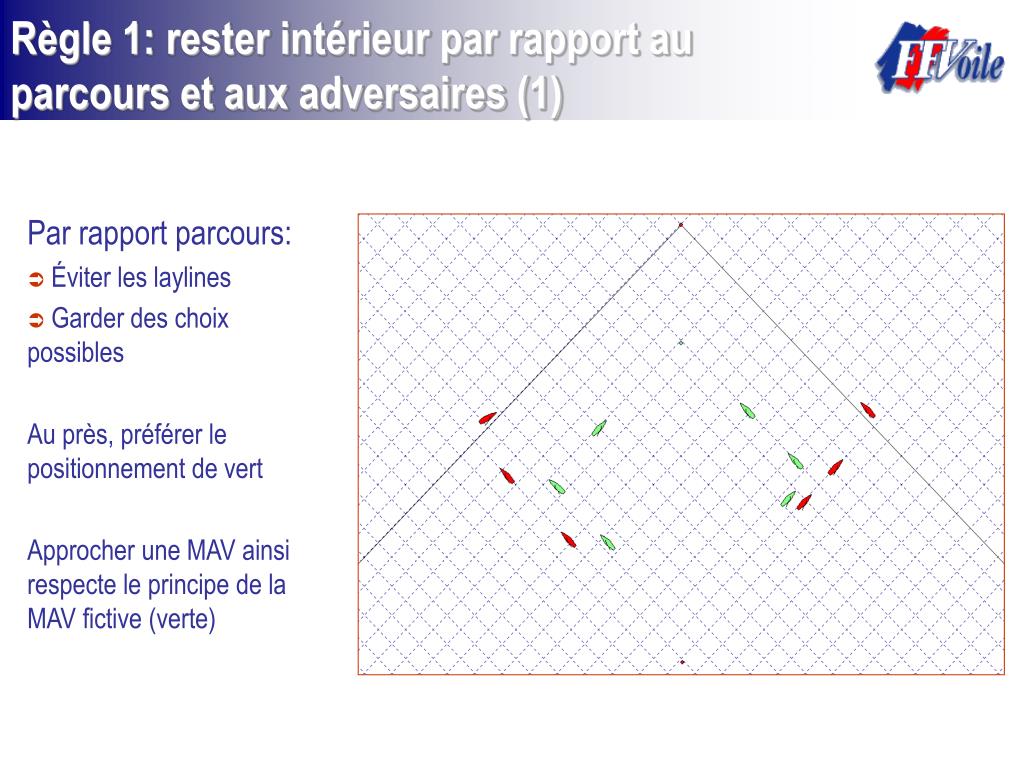 Règle 1: rester intérieur par rapport au parcours et aux adversaires (1)

FFVoile

Par rapport parcours:
➲ Éviter les laylines
➲ Garder des choix possibles

Au près, préférer le positionnement de vert

Approcher une MAV ainsi respecte le principe de la MAV fictive (verte)